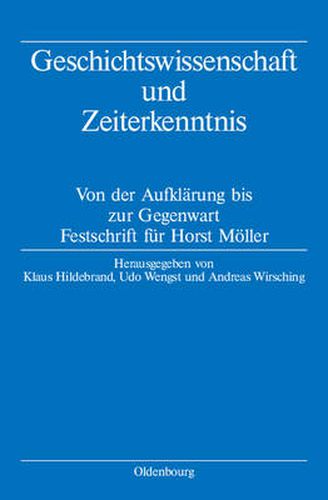 Geschichtswissenschaft und Zeiterkenntnis

Von der Aufklärung bis zur Gegenwart
Festschrift für Horst Möller

Herausgegeben von
Klaus Hildebrand, Udo Wengst und Andreas Wirsching

Oldenbourg